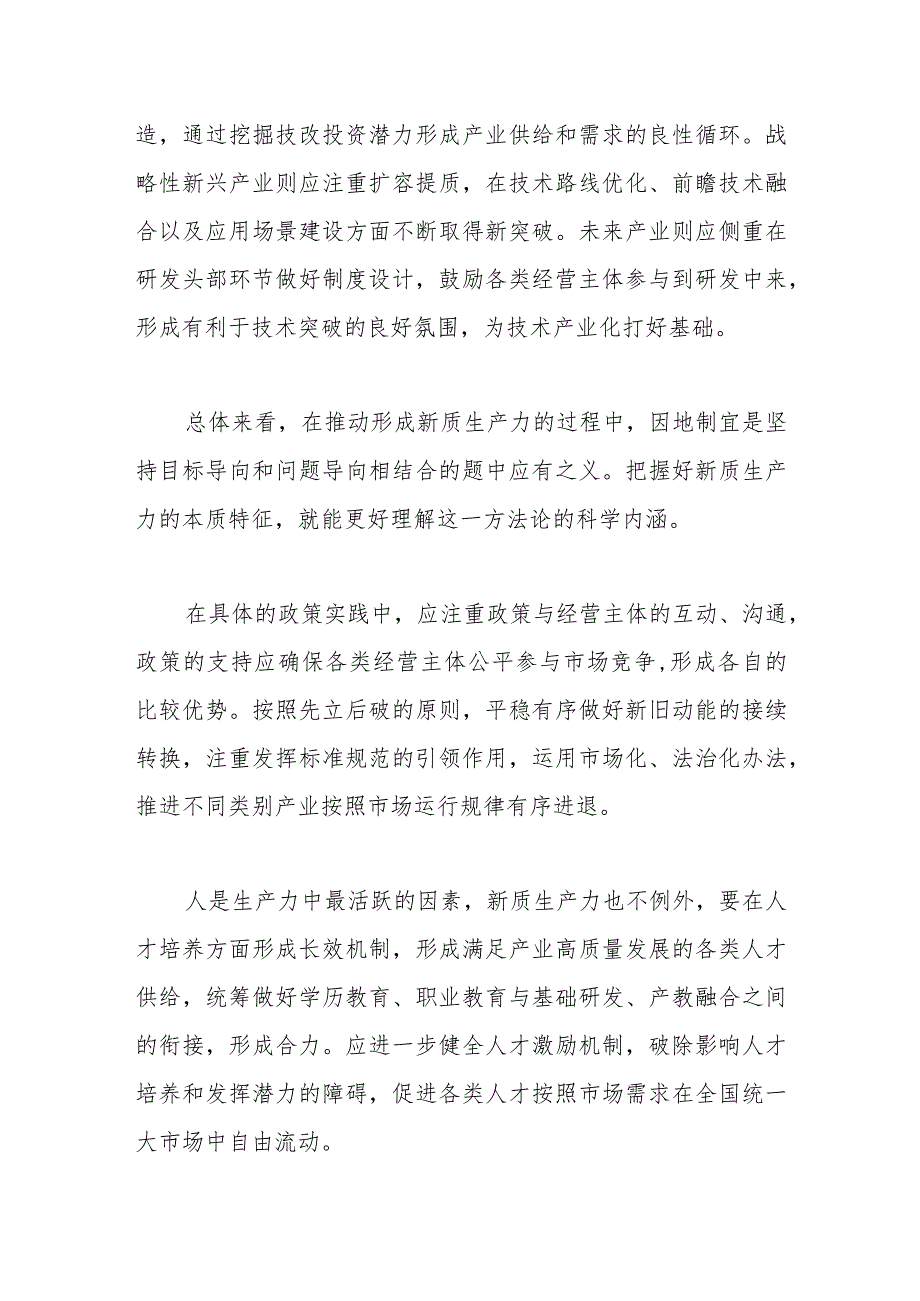 造，通过挖掘技改投资潜力形成产业供给和需求的良性循环。战略性新兴产业则应注重扩容提质，在技术路线优化、前瞻技术融合以及应用场景建设方面不断取得新突破。未来产业则应侧重在研发头部环节做好制度设计，鼓励各类经营主体参与到研发中来，形成有利于技术突破的良好氛围，为技术产业化打好基础。

总体来看，在推动形成新质生产力的过程中，因地制宜是坚持目标导向和问题导向相结合的题中应有之义。把握好新质生产力的本质特征，就能更好理解这一方法论的科学内涵。

在具体的政策实践中，应注重政策与经营主体的互动、沟通，政策的支持应确保各类经营主体公平参与市场竞争，形成各自的比较优势。按照先立后破的原则，平稳有序做好新旧动能的接续转换，注重发挥标准规范的引领作用，运用市场化、法治化办法，推进不同类别产业按照市场运行规律有序进退。

人是生产力中最活跃的因素，新质生产力也不例外，要在人才培养方面形成长效机制，形成满足产业高质量发展的各类人才供给，统筹做好学历教育、职业教育与基础研发、产教融合之间的衔接，形成合力。应进一步健全人才激励机制，破除影响人才培养和发挥潜力的障碍，促进各类人才按照市场需求在全国统一大市场中自由流动。